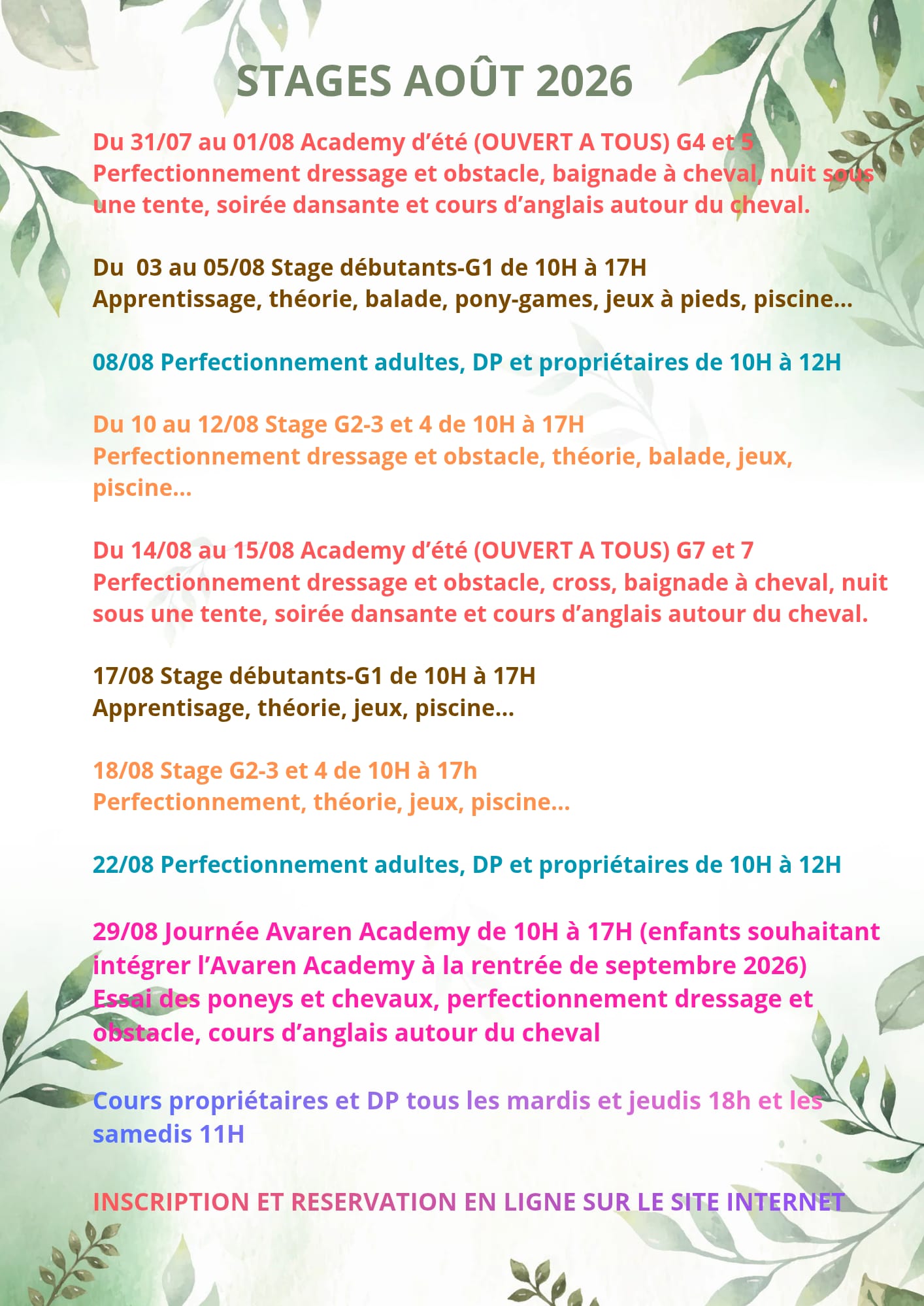 STAGES AOÛT 2026

Du 31/07 au 01/08 Academy d'été (OUVERT A TOUS) G4 et 5
Perfectionnement dressage et obstacle, baignade à cheval, nuit sous une tente, soirée dansante et cours d'anglais autour du cheval.

Du 03 au 05/08 Stage débutants-G1 de 10H à 17H
Apprentissage, théorie, balade, pony-games, jeux à pieds, piscine...

08/08 Perfectionnement adultes, DP et propriétaires de 10H à 12H

Du 10 au 12/08 Stage G2-3 et 4 de 10H à 17H
Perfectionnement dressage et obstacle, théorie, balade, jeux, piscine...

Du 14/08 au 15/08 Academy d'été (OUVERT A TOUS) G7 et 7
Perfectionnement dressage et obstacle, cross, baignade à cheval, nuit sous une tente, soirée dansante et cours d'anglais autour du cheval.

17/08 Stage débutants-G1 de 10H à 17H
Apprentisage, théorie, jeux, piscine...

18/08 Stage G2-3 et 4 de 10H à 17h
Perfectionnement, théorie, jeux, piscine...

22/08 Perfectionnement adultes, DP et propriétaires de 10H à 12H

29/08 Journée Avaren Academy de 10H à 17H (enfants souhaitant intégrer l'Avaren Academy à la rentrée de septembre 2026)
Essai des poneys et chevaux, perfectionnement dressage et obstacle, cours d'anglais autour du cheval

Cours propriétaires et DP tous les mardis et jeudis 18h et les samedis 11H

INSCRIPTION ET RESERVATION EN LIGNE SUR LE SITE INTERNET